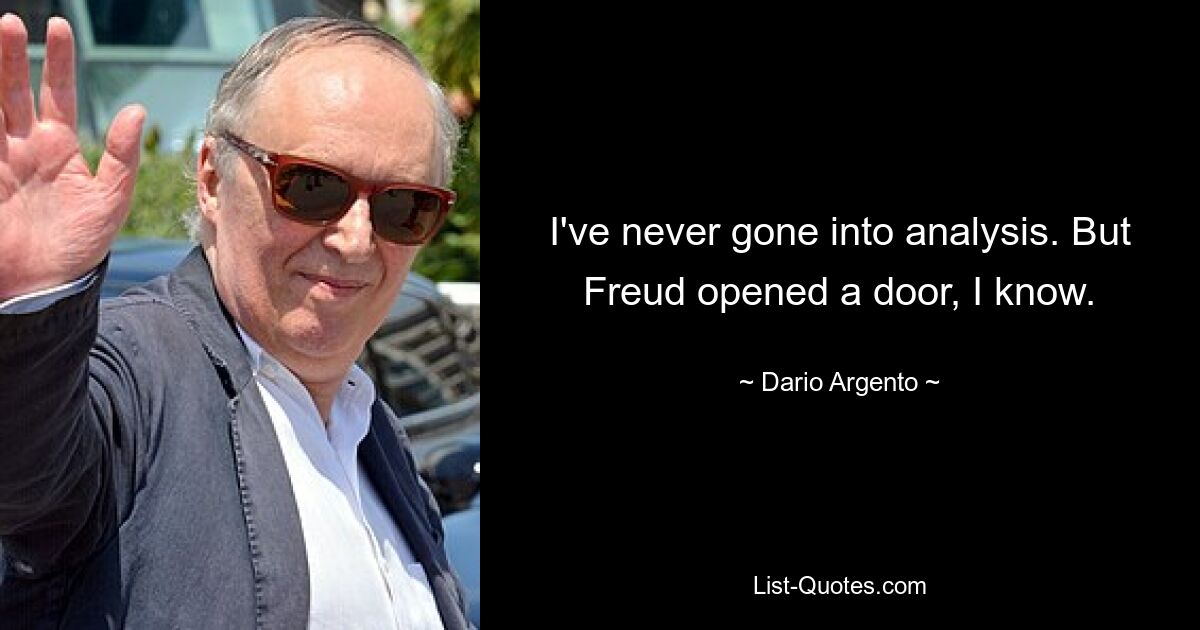 I've never gone into analysis. But Freud opened a door, I know.

~ Dario Argento ~

List-Quotes.com